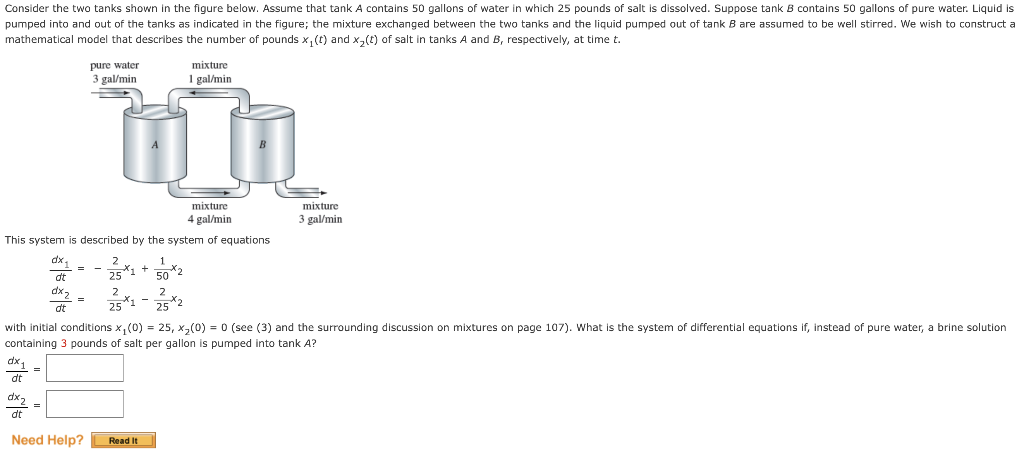 Consider the two tanks shown in the figure below. Assume that tank $A$ contains 50 gallons of water in which 25 pounds of salt is dissolved. Suppose tank $B$ contains 50 gallons of pure water. Liquid is pumped into and out of the tanks as indicated in the figure; the mixture exchanged between the two tanks and the liquid pumped out of tank $B$ are assumed to be well stirred. We wish to construct a mathematical model that describes the number of pounds $x_1(t)$ and $x_2(t)$ of salt in tanks $A$ and $B$, respectively, at time $t$.

pure water
3 gal/min

mixture
1 gal/min

A

B

mixture
4 gal/min

mixture
3 gal/min

This system is described by the system of equations

$\frac{dx_1}{dt} = -\frac{2}{25}x_1 + \frac{1}{50}x_2$

$\frac{dx_2}{dt} = \frac{2}{25}x_1 - \frac{2}{25}x_2$

with initial conditions $x_1(0) = 25$, $x_2(0) = 0$ (see (3) and the surrounding discussion on mixtures on page 107). What is the system of differential equations if, instead of pure water, a brine solution containing 3 pounds of salt per gallon is pumped into tank $A$?

$\frac{dx_1}{dt} =$

$\frac{dx_2}{dt} =$

Need Help? Read It